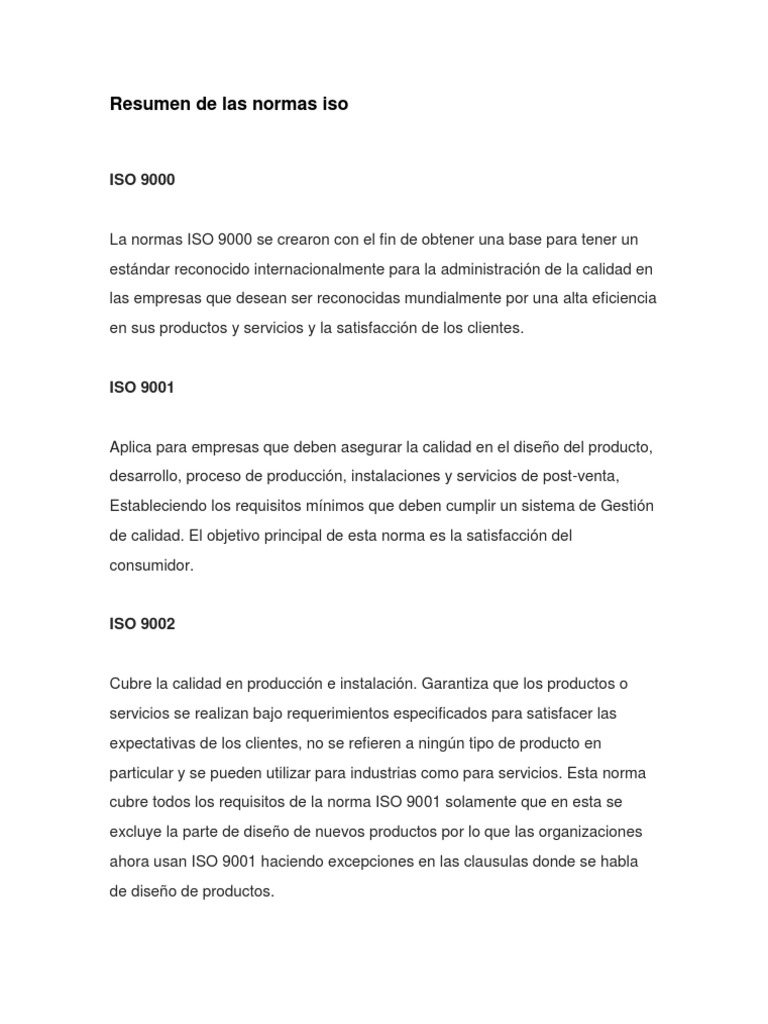 Resumen de las normas iso

ISO 9000

La normas ISO 9000 se crearon con el fin de obtener una base para tener un estándar reconocido internacionalmente para la administración de la calidad en las empresas que desean ser reconocidas mundialmente por una alta eficiencia en sus productos y servicios y la satisfacción de los clientes.

ISO 9001

Aplica para empresas que deben asegurar la calidad en el diseño del producto, desarrollo, proceso de producción, instalaciones y servicios de post-venta, Estableciendo los requisitos mínimos que deben cumplir un sistema de Gestión de calidad. El objetivo principal de esta norma es la satisfacción del consumidor.

ISO 9002

Cubre la calidad en producción e instalación. Garantiza que los productos o servicios se realizan bajo requerimientos especificados para satisfacer las expectativas de los clientes, no se refieren a ningún tipo de producto en particular y se pueden utilizar para industrias como para servicios. Esta norma cubre todos los requisitos de la norma ISO 9001 solamente que en esta se excluye la parte de diseño de nuevos productos por lo que las organizaciones ahora usan ISO 9001 haciendo excepciones en las clausulas donde se habla de diseño de productos.